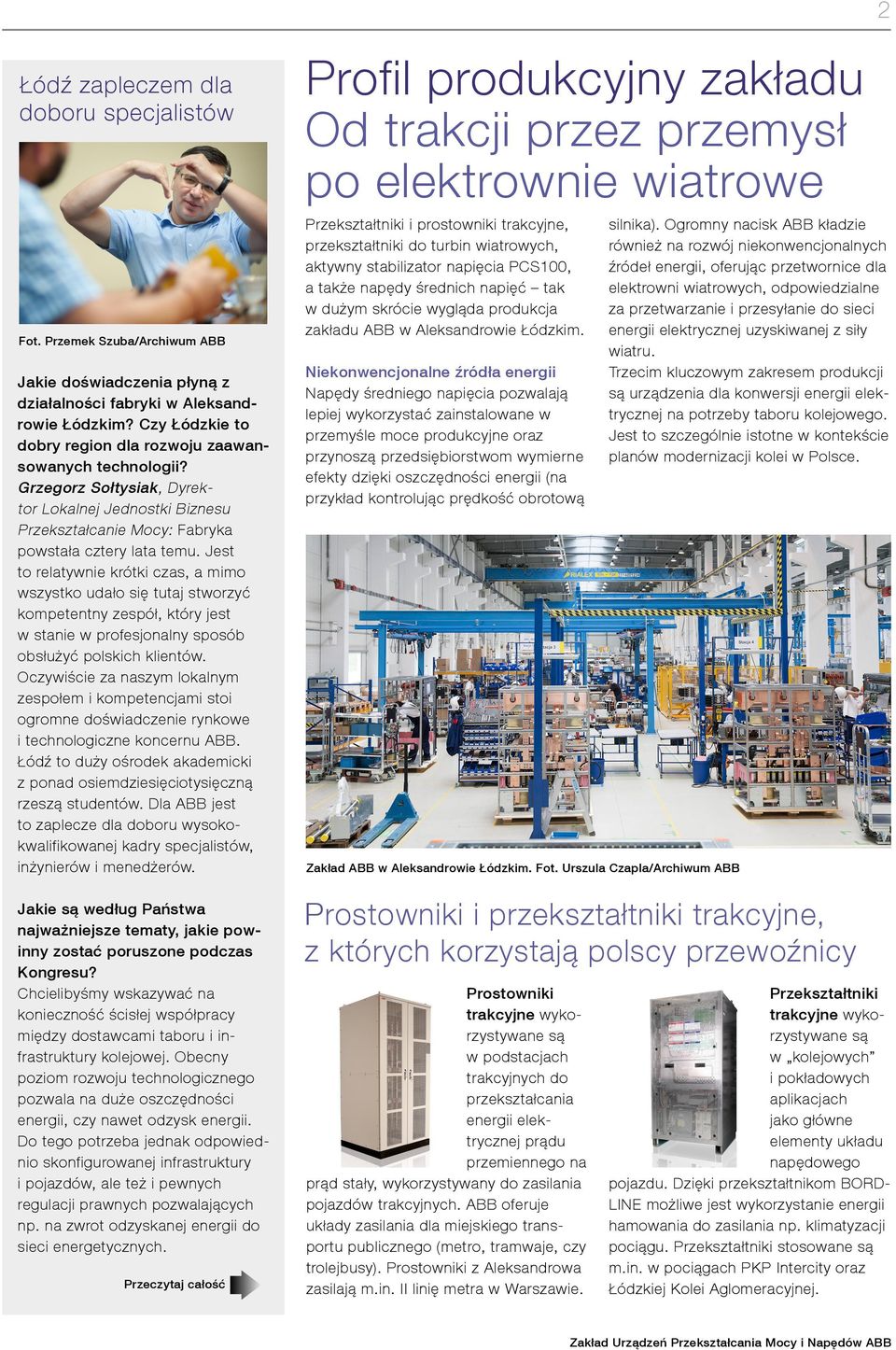 2

Łódź zapleczem dla doboru specjalistów

Fot. Przemek Szuba/Archiwum ABB

Jakie doświadczenia płyną z działalności fabryki w Aleksandrowie Łódzkim? Czy Łódzkie to dobry region dla rozwoju zaawansowanych technologii?
Grzegorz Sołtysiak, Dyrektor Lokalnej Jednostki Biznesu Przekształcanie Mocy: Fabryka powstała cztery lata temu. Jest to relatywnie krótki czas, a mimo wszystko udało się tutaj stworzyć kompetentny zespół, który jest w stanie w profesjonalny sposób obsłużyć polskich klientów. Oczywiście za naszym lokalnym zespołem i kompetencjami stoi ogromne doświadczenie rynkowe i technologiczne koncernu ABB. Łódź to duży ośrodek akademicki z ponad osiemdziesięciotysięczną rzeszą studentów. Dla ABB jest to zaplecze dla doboru wysokokwalifikowanej kadry specjalistów, inżynierów i menedżerów.

Jakie są według Państwa najważniejsze tematy, jakie powinny zostać poruszone podczas Kongresu?
Chcielibyśmy wskazywać na konieczność ścisłej współpracy między dostawcami taboru i infrastruktury kolejowej. Obecny poziom rozwoju technologicznego pozwala na duże oszczędności energii, czy nawet odzysk energii. Do tego potrzeba jednak odpowiednio skonfigurowanej infrastruktury i pojazdów, ale też i pewnych regulacji prawnych pozwalających np. na zwrot odzyskanej energii do sieci energetycznych.

Przeczytaj całość

Profil produkcyjny zakładu
Od trakcji przez przemysł po elektrownie wiatrowe

Przekształtniki i prostowniki trakcyjne, przekształtniki do turbin wiatrowych, aktywny stabilizator napięcia PCS100, a także napędy średnich napięć – tak w dużym skrócie wygląda produkcja zakładu ABB w Aleksandrowie Łódzkim.

Niekonwencjonalne źródła energii
Napędy średniego napięcia pozwalają lepiej wykorzystać zainstalowane w przemyśle moce produkcyjne oraz przynoszą przedsiębiorstwom wymierne efekty dzięki oszczędności energii (na przykład kontrolując prędkość obrotową silnika). Ogromny nacisk ABB kładzie również na rozwój niekonwencjonalnych źródeł energii, oferując przetwornice dla elektrowni wiatrowych, odpowiedzialne za przetwarzanie i przesyłanie do sieci energii elektrycznej uzyskiwanej z siły wiatru.
Trzecim kluczowym zakresem produkcji są urządzenia dla konwersji energii elektrycznej na potrzeby taboru kolejowego. Jest to szczególnie istotne w kontekście planów modernizacji kolei w Polsce.

Zakład ABB w Aleksandrowie Łódzkim. Fot. Urszula Czapla/Archiwum ABB

Prostowniki i przekształtniki trakcyjne, z których korzystają polscy przewoźnicy

Prostowniki trakcyjne wykorzystywane są w podstacjach trakcyjnych do przekształcania energii elektrycznej prądu przemiennego na prąd stały, wykorzystywany do zasilania pojazdów trakcyjnych. ABB oferuje układy zasilania dla miejskiego transportu publicznego (metro, tramwaje, czy trolejbusy). Prostowniki z Aleksandrowa zasilają m.in. II linię metra w Warszawie.

Przekształtniki trakcyjne wykorzystywane są w „kolejowych” i pokładowych aplikacjach jako główne elementy układu napędowego pojazdu. Dzięki przekształtnikom BORDLINE możliwe jest wykorzystanie energii hamowania do zasilania np. klimatyzacji pociągu. Przekształtniki stosowane są m.in. w pociągach PKP Intercity oraz Łódzkiej Kolei Aglomeracyjnej.

Zakład Urządzeń Przekształcania Mocy i Napędów ABB